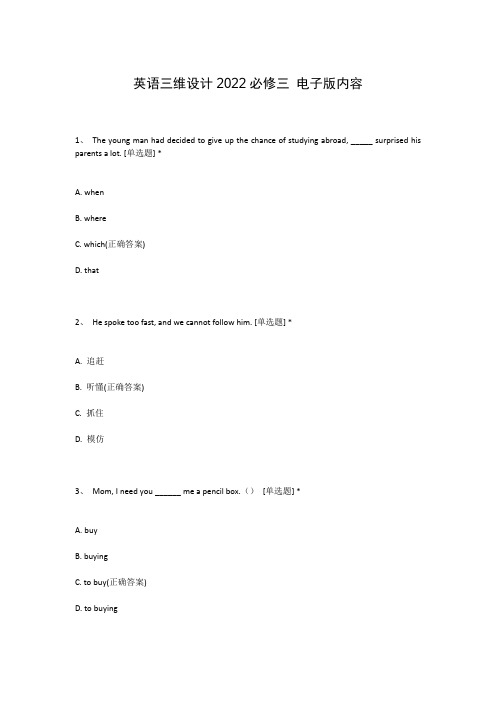 英语三维设计 2022 必修三 电子版内容

1、 The young man had decided to give up the chance of studying abroad, _____ surprised his parents a lot. [单选题] *

A. when

B. where

C. which(正确答案)

D. that

2、 He spoke too fast, and we cannot follow him. [单选题] *

A. 追赶

B. 听懂(正确答案)

C. 抓住

D. 模仿

3、 Mom, I need you ______ me a pencil box.（） [单选题] *

A. buy

B. buying

C. to buy(正确答案)

D. to buying